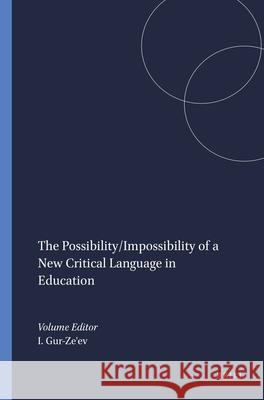 The Possibility/Impossibility of a New Critical Language in Education

Volume Editor
I. Gur-Ze'ev

Kraina Książek